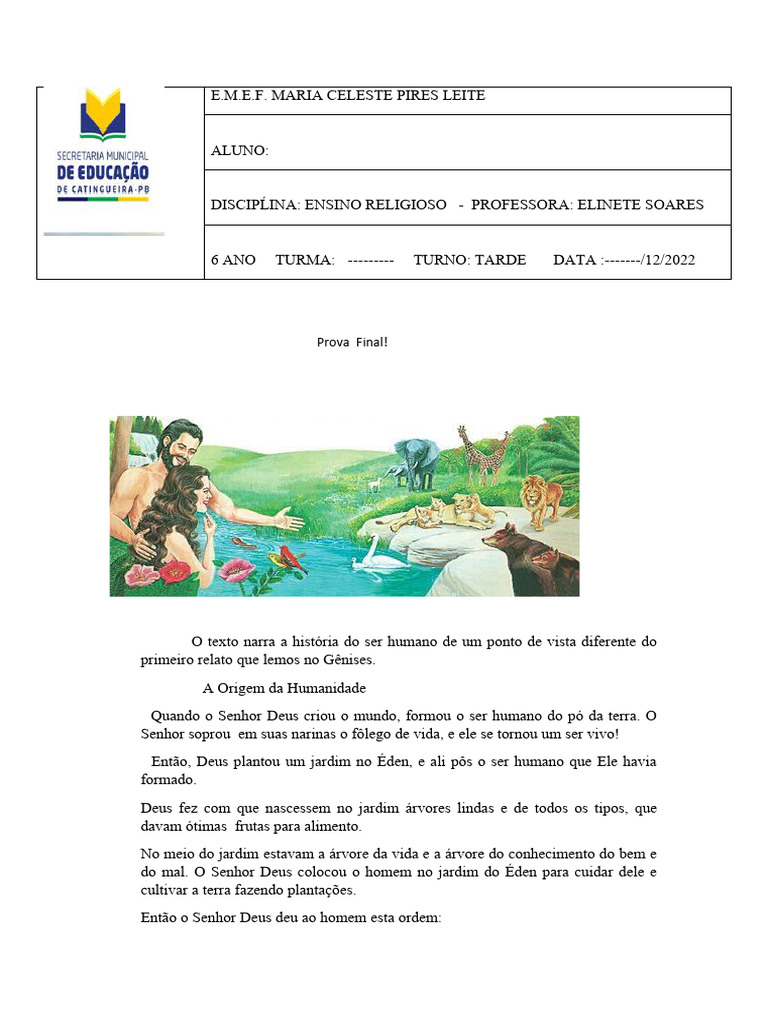 SECRETARIA MUNICIPAL
DE EDUCAÇÃO
DE CATINGUEIRA-PB

E.M.E.F. MARIA CELESTE PIRES LEITE

ALUNO:

DISCIPLÍNA: ENSINO RELIGIOSO - PROFESSORA: ELINETE SOARES

6 ANO TURMA: --------- TURNO: TARDE DATA :-------/12/2022

Prova Final!

O texto narra a história do ser humano de um ponto de vista diferente do primeiro relato que lemos no Gênises.

A Origem da Humanidade

Quando o Senhor Deus criou o mundo, formou o ser humano do pó da terra. O Senhor soprou em suas narinas o fôlego de vida, e ele se tornou um ser vivo!

Então, Deus plantou um jardim no Éden, e ali pôs o ser humano que Ele havia formado.

Deus fez com que nascessem no jardim árvores lindas e de todos os tipos, que davam ótimas frutas para alimento.

No meio do jardim estavam a árvore da vida e a árvore do conhecimento do bem e do mal. O Senhor Deus colocou o homem no jardim do Éden para cuidar dele e cultivar a terra fazendo plantações.

Então o Senhor Deus deu ao homem esta ordem: